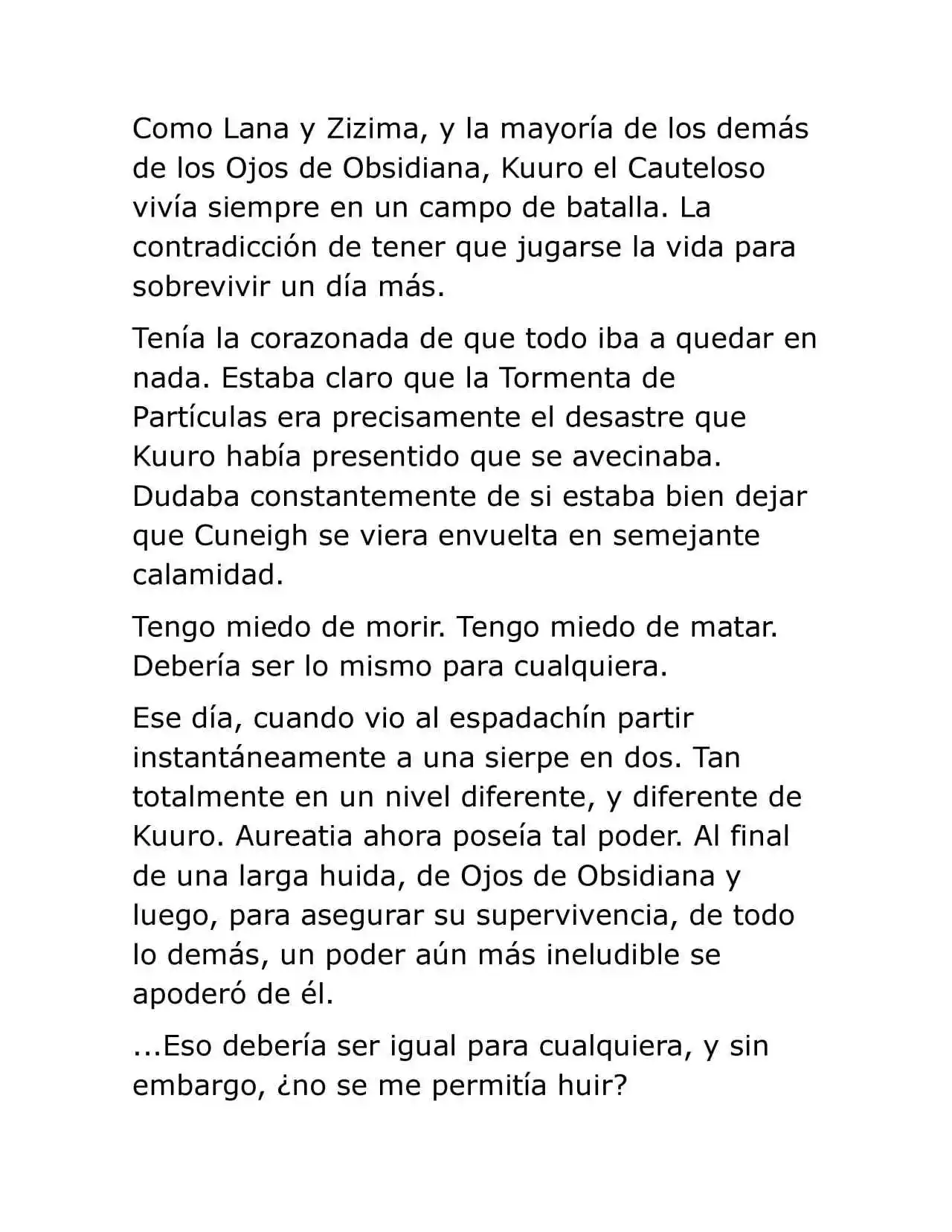 Como Lana y Zizima, y la mayoría de los demás de los Ojos de Obsidiana, Kuuro el Cauteloso vivía siempre en un campo de batalla. La contradicción de tener que jugarse la vida para sobrevivir un día más.

Tenía la corazonada de que todo iba a quedar en nada. Estaba claro que la Tormenta de Partículas era precisamente el desastre que Kuuro había presentido que se avecinaba. Dudaba constantemente de si estaba bien dejar que Cuneigh se viera envuelta en semejante calamidad.

Tengo miedo de morir. Tengo miedo de matar. Debería ser lo mismo para cualquiera.

Ese día, cuando vio al espadachín partir instantáneamente a una sierpe en dos. Tan totalmente en un nivel diferente, y diferente de Kuuro. Aureatia ahora poseía tal poder. Al final de una larga huida, de Ojos de Obsidiana y luego, para asegurar su supervivencia, de todo lo demás, un poder aún más ineludible se apoderó de él.

...Eso debería ser igual para cualquiera, y sin embargo, ¿no se me permitía huir?